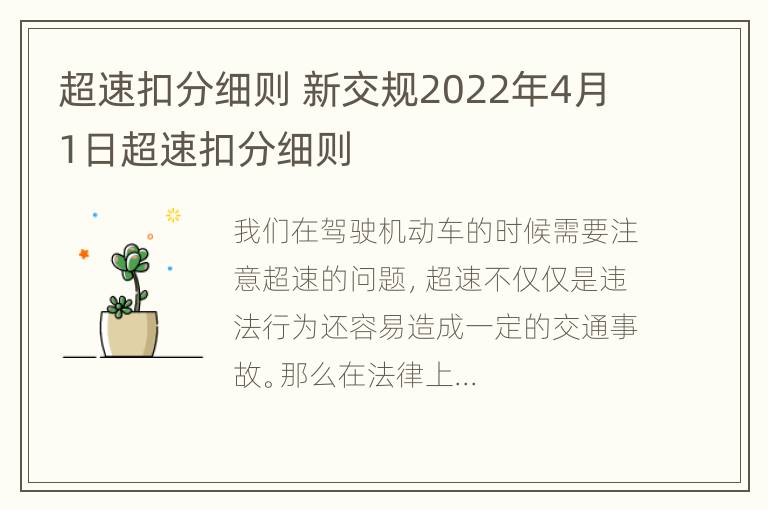 超速扣分细则 新交规2022年4月1日超速扣分细则

我们在驾驶机动车的时候需要注意超速的问题, 超速不仅仅是违法行为还容易造成一定的交通事故。那么在法律上...